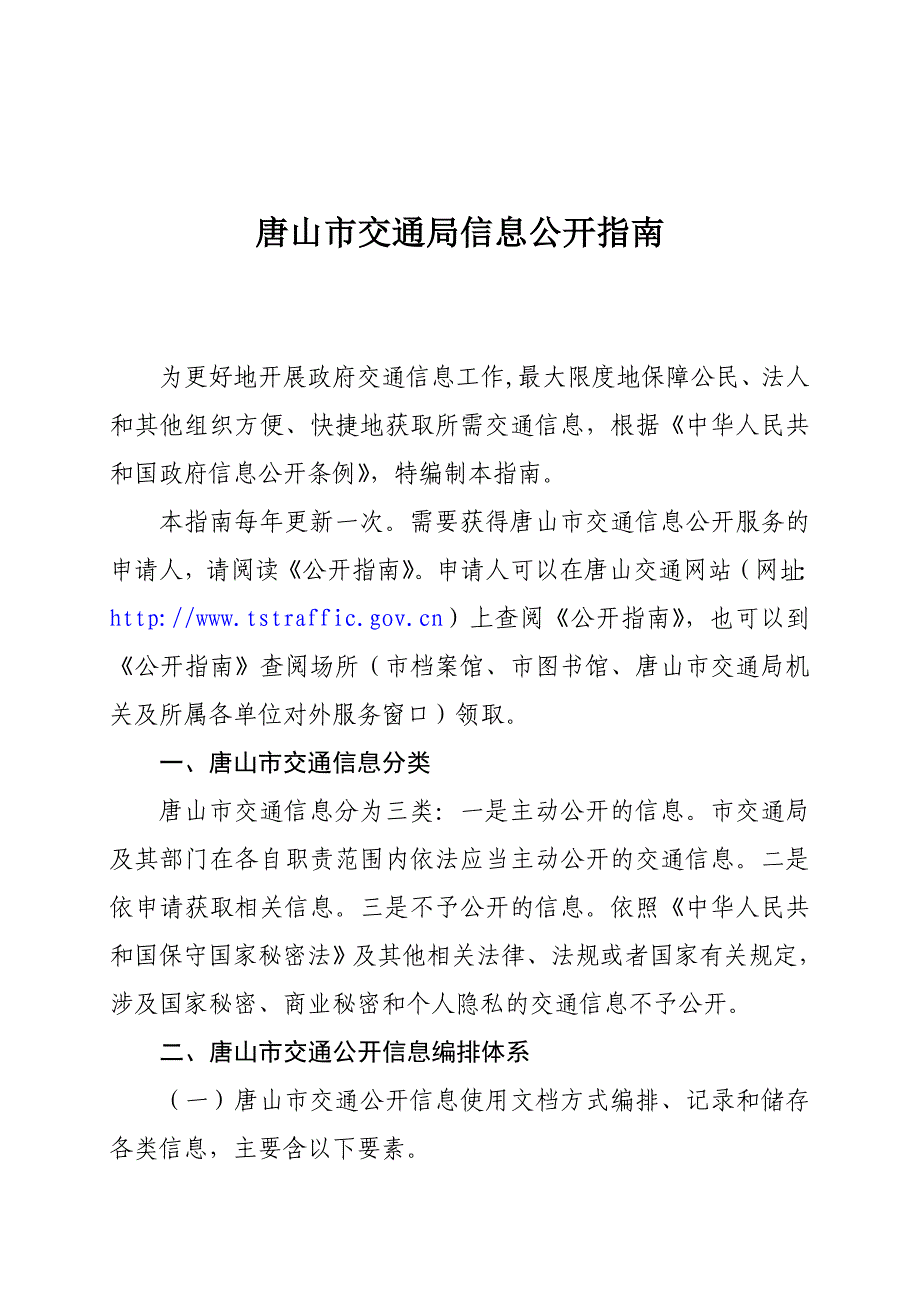 唐山市交通局信息公开指南

为更好地开展政府交通信息工作,最大限度地保障公民、法人和其他组织方便、快捷地获取所需交通信息，根据《中华人民共和国政府信息公开条例》，特编制本指南。

本指南每年更新一次。需要获得唐山市交通信息公开服务的申请人，请阅读《公开指南》。申请人可以在唐山交通网站（网址: http://www.tstraffic.gov.cn）上查阅《公开指南》，也可以到《公开指南》查阅场所（市档案馆、市图书馆、唐山市交通局机关及所属各单位对外服务窗口）领取。

一、唐山市交通信息分类

唐山市交通信息分为三类：一是主动公开的信息。市交通局及其部门在各自职责范围内依法应当主动公开的交通信息。二是依申请获取相关信息。三是不予公开的信息。依照《中华人民共和国保守国家秘密法》及其他相关法律、法规或者国家有关规定，涉及国家秘密、商业秘密和个人隐私的交通信息不予公开。

二、唐山市交通公开信息编排体系

（一）唐山市交通公开信息使用文档方式编排、记录和储存各类信息，主要含以下要素。